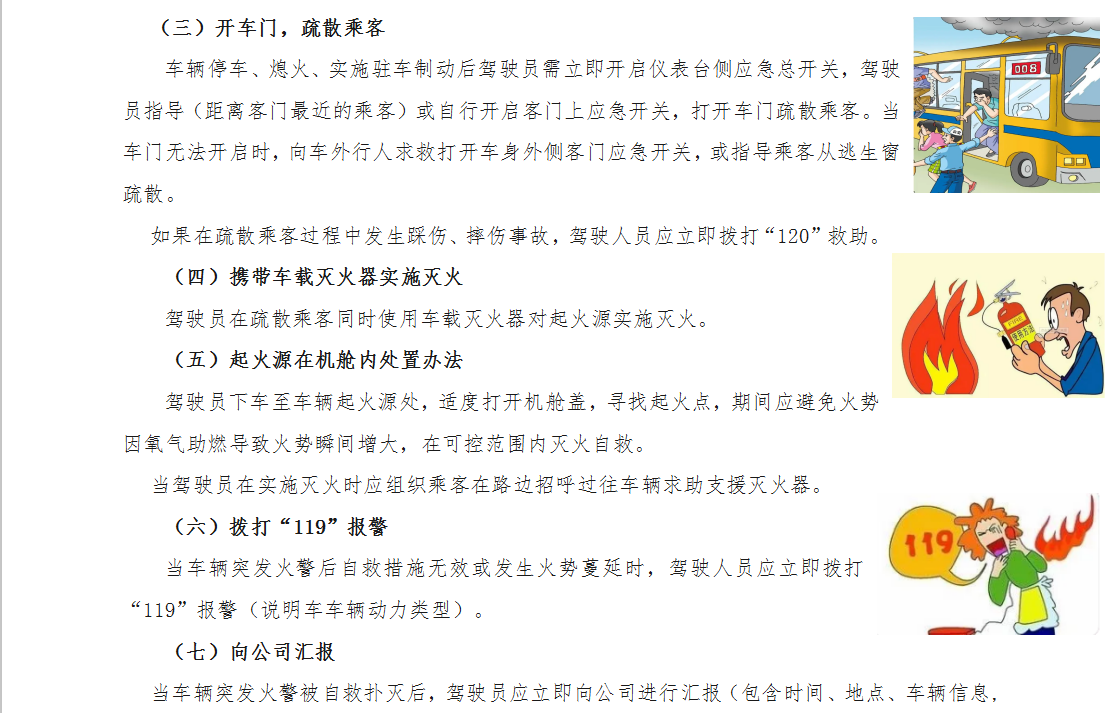 （三）开车门，疏散乘客

车辆停车、熄火、实施驻车制动后驾驶员需立即开启仪表台侧应急总开关，驾驶员指导（距离客门最近的乘客）或自行开启客门上应急开关，打开车门疏散乘客。当车门无法开启时，向车外行人求救打开车身外侧客门应急开关，或指导乘客从逃生窗疏散。

如果在疏散乘客过程中发生踩伤、摔伤事故，驾驶人员应立即拨打“120”救助。

（四）携带车载灭火器实施灭火

驾驶员在疏散乘客同时使用车载灭火器对起火源实施灭火。

（五）起火源在机舱内处置办法

驾驶员下车至车辆起火源处，适度打开机舱盖，寻找起火点，期间应避免火势因氧气助燃导致火势瞬间增大，在可控范围内灭火自救。

当驾驶员在实施灭火时应组织乘客在路边招呼过往车辆求助支援灭火器。

（六）拨打“119”报警

当车辆突发火警后自救措施无效或发生火势蔓延时，驾驶人员应立即拨打“119”报警（说明车车辆动力类型）。

（七）向公司汇报

当车辆突发火警被自救扑灭后，驾驶员应立即向公司进行汇报（包含时间、地点、车辆信息，

008

119